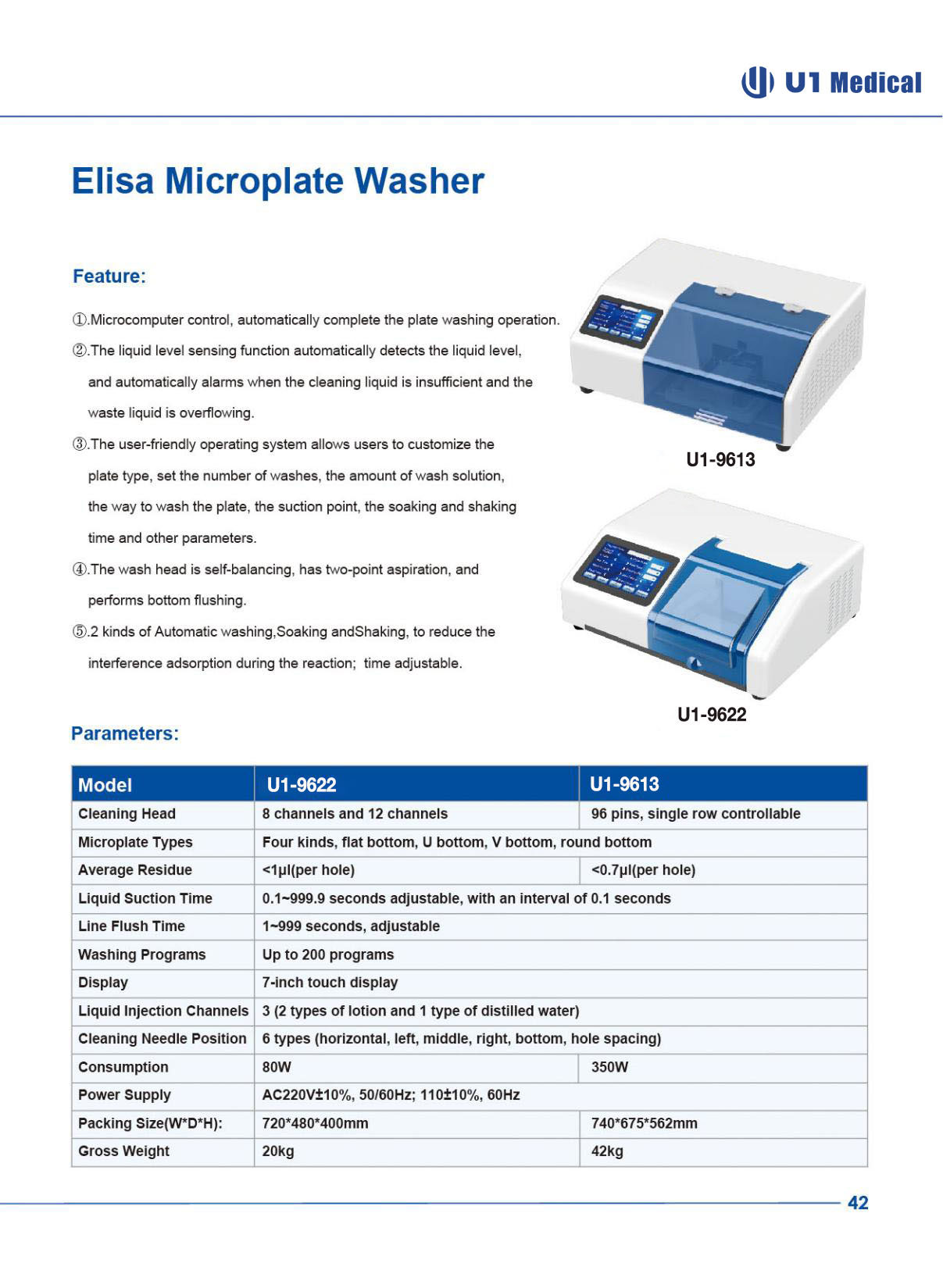 U1 Medical

Elisa Microplate Washer

Feature:

①.Microcomputer control, automatically complete the plate washing operation.

②.The liquid level sensing function automatically detects the liquid level, and automatically alarms when the cleaning liquid is insufficient and the waste liquid is overflowing.

③.The user-friendly operating system allows users to customize the plate type, set the number of washes, the amount of wash solution, the way to wash the plate, the suction point, the soaking and shaking time and other parameters.

④.The wash head is self-balancing, has two-point aspiration, and performs bottom flushing.

⑤.2 kinds of Automatic washing,Soaking andShaking, to reduce the interference adsorption during the reaction; time adjustable.

U1-9613

U1-9622

Parameters:

| Model | U1-9622 | U1-9613 |
|---|---|---|
| Cleaning Head | 8 channels and 12 channels | 96 pins, single row controllable |
| Microplate Types | Four kinds, flat bottom, U bottom, V bottom, round bottom | |
| Average Residue | <1μl(per hole) | <0.7μl(per hole) |
| Liquid Suction Time | 0.1~999.9 seconds adjustable, with an interval of 0.1 seconds | |
| Line Flush Time | 1~999 seconds, adjustable | |
| Washing Programs | Up to 200 programs | |
| Display | 7-inch touch display | |
| Liquid Injection Channels | 3 (2 types of lotion and 1 type of distilled water) | |
| Cleaning Needle Position | 6 types (horizontal, left, middle, right, bottom, hole spacing) | |
| Consumption | 80W | 350W |
| Power Supply | AC220V±10%, 50/60Hz; 110±10%, 60Hz | |
| Packing Size(W*D*H): | 720*480*400mm | 740*675*562mm |
| Gross Weight | 20kg | 42kg |

42